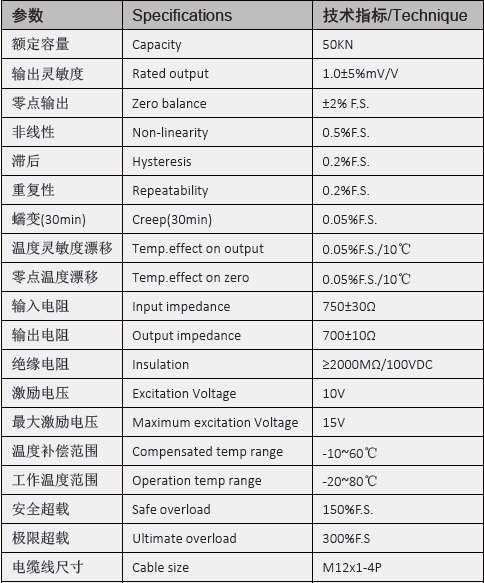 | 参数 | Specifications | 技术指标/Technique |
|---|---|---|
| 额定容量 | Capacity | 50KN |
| 输出灵敏度 | Rated output | 1.0±5%mV/V |
| 零点输出 | Zero balance | ±2% F.S. |
| 非线性 | Non-linearity | 0.5%F.S. |
| 滞后 | Hysteresis | 0.2%F.S. |
| 重复性 | Repeatability | 0.2%F.S. |
| 蠕变(30min) | Creep(30min) | 0.05%F.S. |
| 温度灵敏度漂移 | Temp.effect on output | 0.05%F.S./10℃ |
| 零点温度漂移 | Temp.effect on zero | 0.05%F.S./10℃ |
| 输入电阻 | Input impedance | 750±30Ω |
| 输出电阻 | Output impedance | 700±10Ω |
| 绝缘电阻 | Insulation | ≥2000MΩ/100VDC |
| 激励电压 | Excitation Voltage | 10V |
| 最大激励电压 | Maximum excitation Voltage | 15V |
| 温度补偿范围 | Compensated temp range | -10~60℃ |
| 工作温度范围 | Operation temp range | -20~80℃ |
| 安全超载 | Safe overload | 150%F.S. |
| 极限超载 | Ultimate overload | 300%F.S |
| 电缆线尺寸 | Cable size | M12x1-4P |